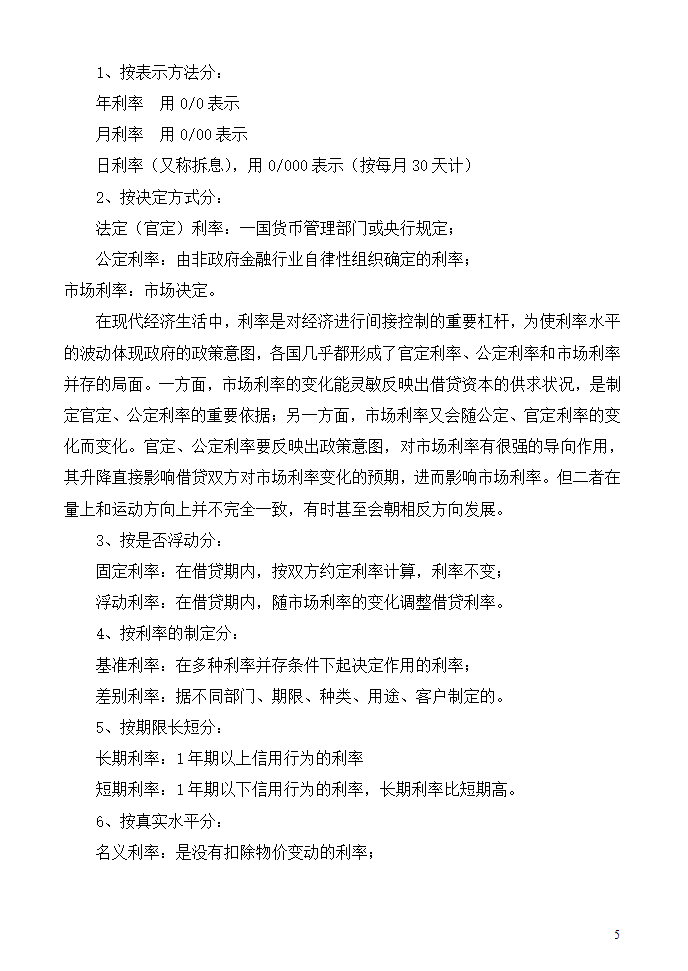 1、按表示方法分：

年利率　用 0/0 表示

月利率　用 0/00 表示

日利率（又称拆息），用 0/000 表示（按每月 30 天计）

2、按决定方式分：

法定（官定）利率：一国货币管理部门或央行规定；

公定利率：由非政府金融行业自律性组织确定的利率；

市场利率：市场决定。

在现代经济生活中，利率是对经济进行间接控制的重要杠杆，为使利率水平的波动体现政府的政策意图，各国几乎都形成了官定利率、公定利率和市场利率并存的局面。一方面，市场利率的变化能灵敏反映出借贷资本的供求状况，是制定官定、公定利率的重要依据；另一方面，市场利率又会随公定、官定利率的变化而变化。官定、公定利率要反映出政策意图，对市场利率有很强的导向作用，其升降直接影响借贷双方对市场利率变化的预期，进而影响市场利率。但二者在量上和运动方向上并不完全一致，有时甚至会朝相反方向发展。

3、按是否浮动分：

固定利率：在借贷期内，按双方约定利率计算，利率不变；

浮动利率：在借贷期内，随市场利率的变化调整借贷利率。

4、按利率的制定分：

基准利率：在多种利率并存条件下起决定作用的利率；

差别利率：据不同部门、期限、种类、用途、客户制定的。

5、按期限长短分：

长期利率：1 年期以上信用行为的利率

短期利率：1 年期以下信用行为的利率，长期利率比短期高。

6、按真实水平分：

名义利率：是没有扣除物价变动的利率；

5